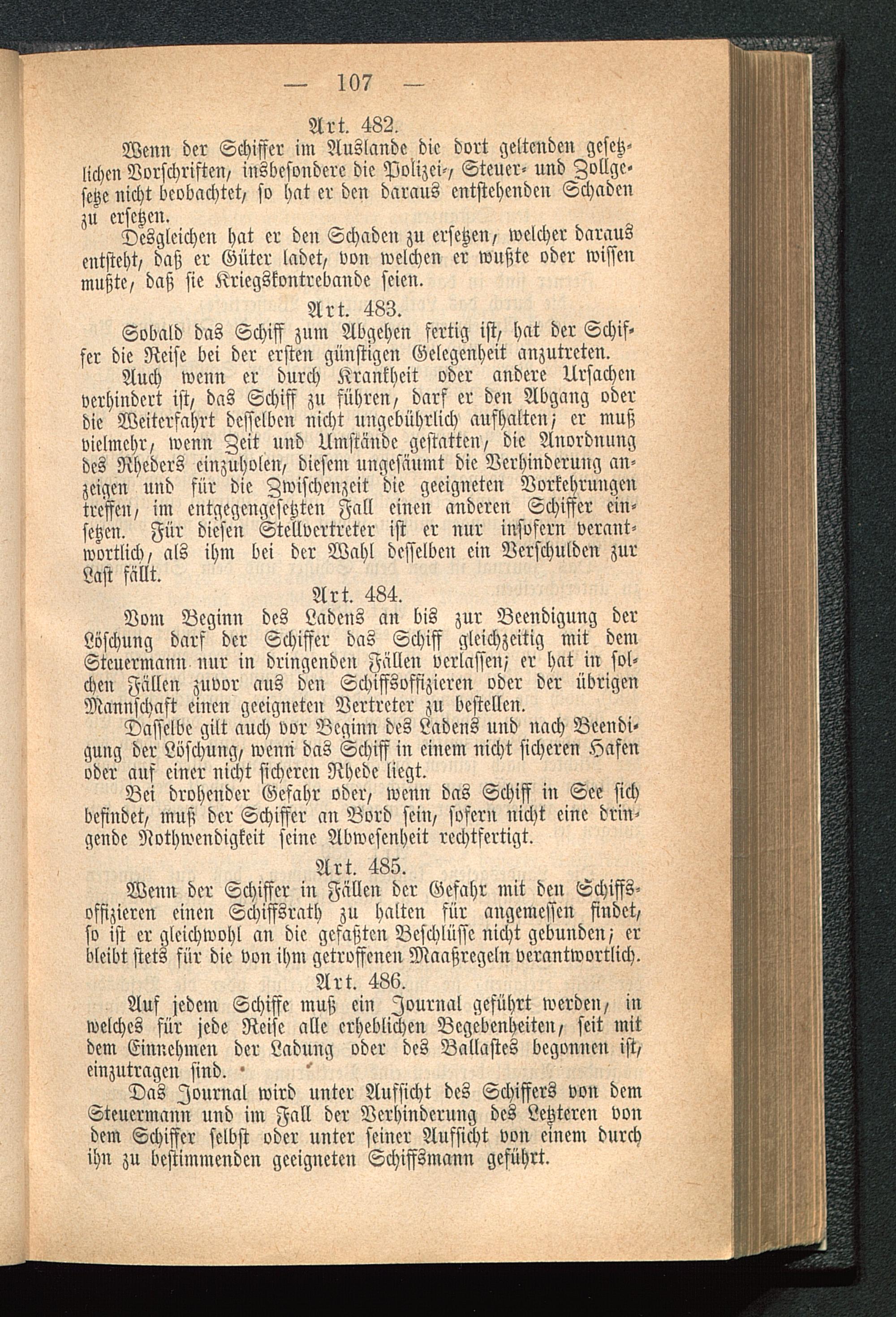 — 107 —

Art. 482.

Wenn der Schiffer im Auslande die dort geltenden gesetzlichen Vorschriften, insbesondere die Polizei-, Steuer- und Zollgesetze nicht beobachtet, so hat er den daraus entstehenden Schaden zu ersetzen.

Desgleichen hat er den Schaden zu ersetzen, welcher daraus entsteht, daß er Güter ladet, von welchen er wußte oder wissen mußte, daß sie Kriegskontrebande seien.

Art. 483.

Sobald das Schiff zum Abgehen fertig ist, hat der Schiffer die Reise bei der ersten günstigen Gelegenheit anzutreten.

Auch wenn er durch Krankheit oder andere Ursachen verhindert ist, das Schiff zu führen, darf er den Abgang oder die Weiterfahrt desselben nicht ungebührlich aufhalten; er muß vielmehr, wenn Zeit und Umstände gestatten, die Anordnung des Rheders einzuholen, diesem ungesäumt die Verhinderung anzeigen und für die Zwischenzeit die geeigneten Vorkehrungen treffen, im entgegengesetzten Fall einen anderen Schiffer einsetzen. Für diesen Stellvertreter ist er nur insofern verantwortlich, als ihm bei der Wahl desselben ein Verschulden zur Last fällt.

Art. 484.

Vom Beginn des Ladens an bis zur Beendigung der Löschung darf der Schiffer das Schiff gleichzeitig mit dem Steuermann nur in dringenden Fällen verlassen; er hat in solchen Fällen zuvor aus den Schiffsoffizieren oder der übrigen Mannschaft einen geeigneten Vertreter zu bestellen.

Dasselbe gilt auch vor Beginn des Ladens und nach Beendigung der Löschung, wenn das Schiff in einem nicht sicheren Hafen oder auf einer nicht sicheren Rhede liegt.

Bei drohender Gefahr oder, wenn das Schiff in See sich befindet, muß der Schiffer an Bord sein, sofern nicht eine dringende Nothwendigkeit seine Abwesenheit rechtfertigt.

Art. 485.

Wenn der Schiffer in Fällen der Gefahr mit den Schiffsoffizieren einen Schiffsrath zu halten für angemessen findet, so ist er gleichwohl an die gefaßten Beschlüsse nicht gebunden; er bleibt stets für die von ihm getroffenen Maaßregeln verantwortlich.

Art. 486.

Auf jedem Schiffe muß ein Journal geführt werden, in welches für jede Reise alle erheblichen Begebenheiten, seit mit dem Einnehmen der Ladung oder des Ballastes begonnen ist, einzutragen sind.

Das Journal wird unter Aufsicht des Schiffers von dem Steuermann und im Fall der Verhinderung des Letzteren von dem Schiffer selbst oder unter seiner Aufsicht von einem durch ihn zu bestimmenden geeigneten Schiffsmann geführt.